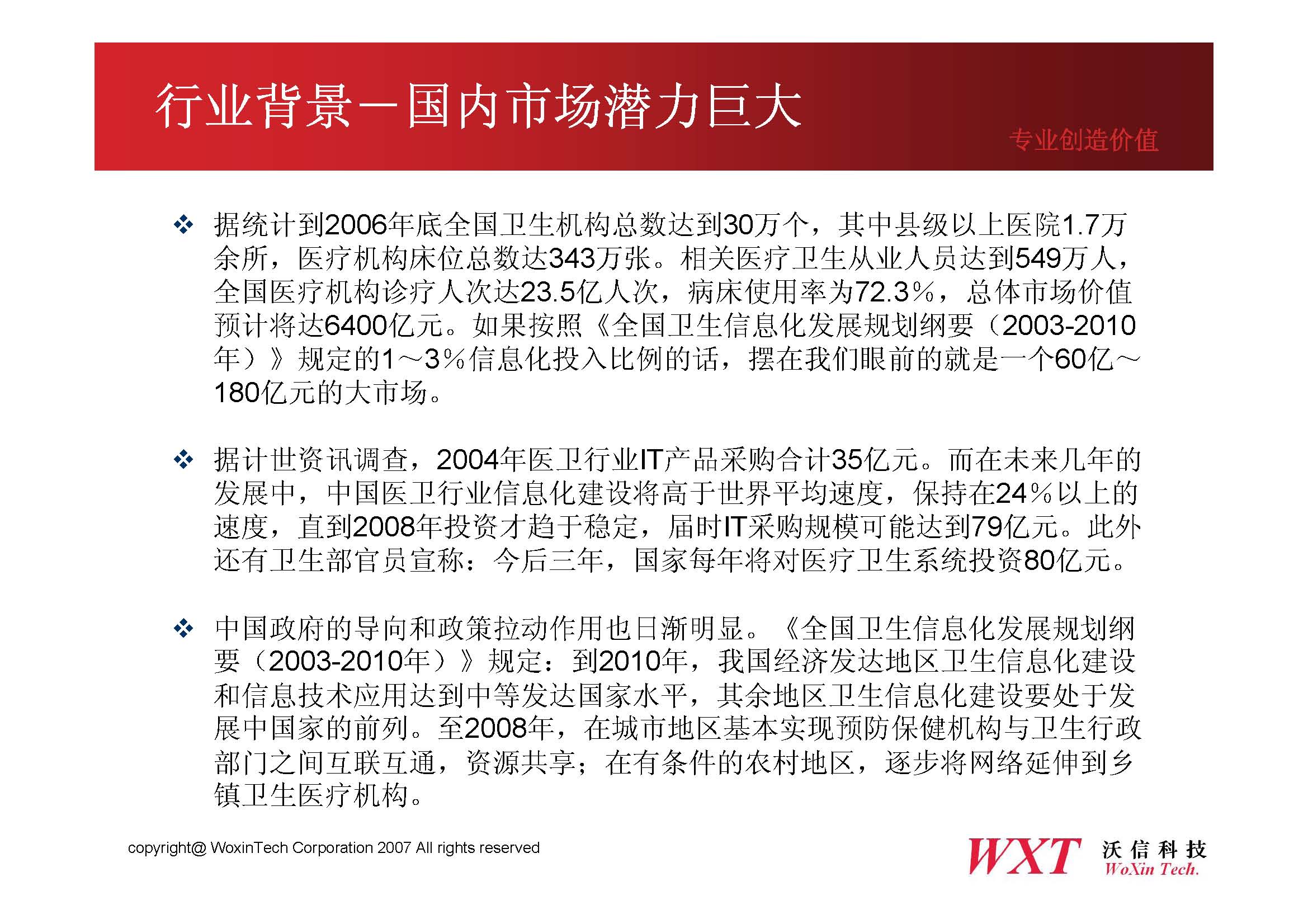 行业背景－国内市场潜力巨大

专业创造价值

❖ 据统计到2006年底全国卫生机构总数达到30万个，其中县级以上医院1.7万余所，医疗机构床位总数达343万张。相关医疗卫生从业人员达到549万人，全国医疗机构诊疗人次达23.5亿人次，病床使用率为72.3%，总体市场价值预计将达6400亿元。如果按照《全国卫生信息化发展规划纲要（2003-2010年）》规定的1～3%信息化投入比例的话，摆在我们眼前的就是一个60亿～180亿元的大市场。

❖ 据计世资讯调查，2004年医卫行业IT产品采购合计35亿元。而在未来几年的发展中，中国医卫行业信息化建设将高于世界平均速度，保持在24%以上的速度，直到2008年投资才趋于稳定，届时IT采购规模可能达到79亿元。此外还有卫生部官员宣称：今后三年，国家每年将对医疗卫生系统投资80亿元。

❖ 中国政府的导向和政策拉动作用也日渐明显。《全国卫生信息化发展规划纲要（2003-2010年）》规定：到2010年，我国经济发达地区卫生信息化建设和信息技术应用达到中等发达国家水平，其余地区卫生信息化建设要处于发展中国家的前列。至2008年，在城市地区基本实现预防保健机构与卫生行政部门之间互联互通，资源共享；在有条件的农村地区，逐步将网络延伸到乡镇卫生医疗机构。

copyright@ WoxinTech Corporation 2007 All rights reserved

WXT 沃信科技 WoXin Tech.